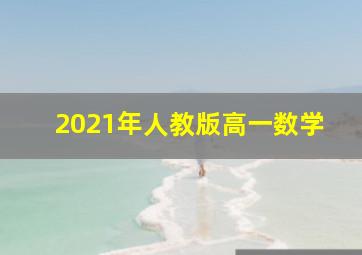 2021年人教版高一数学